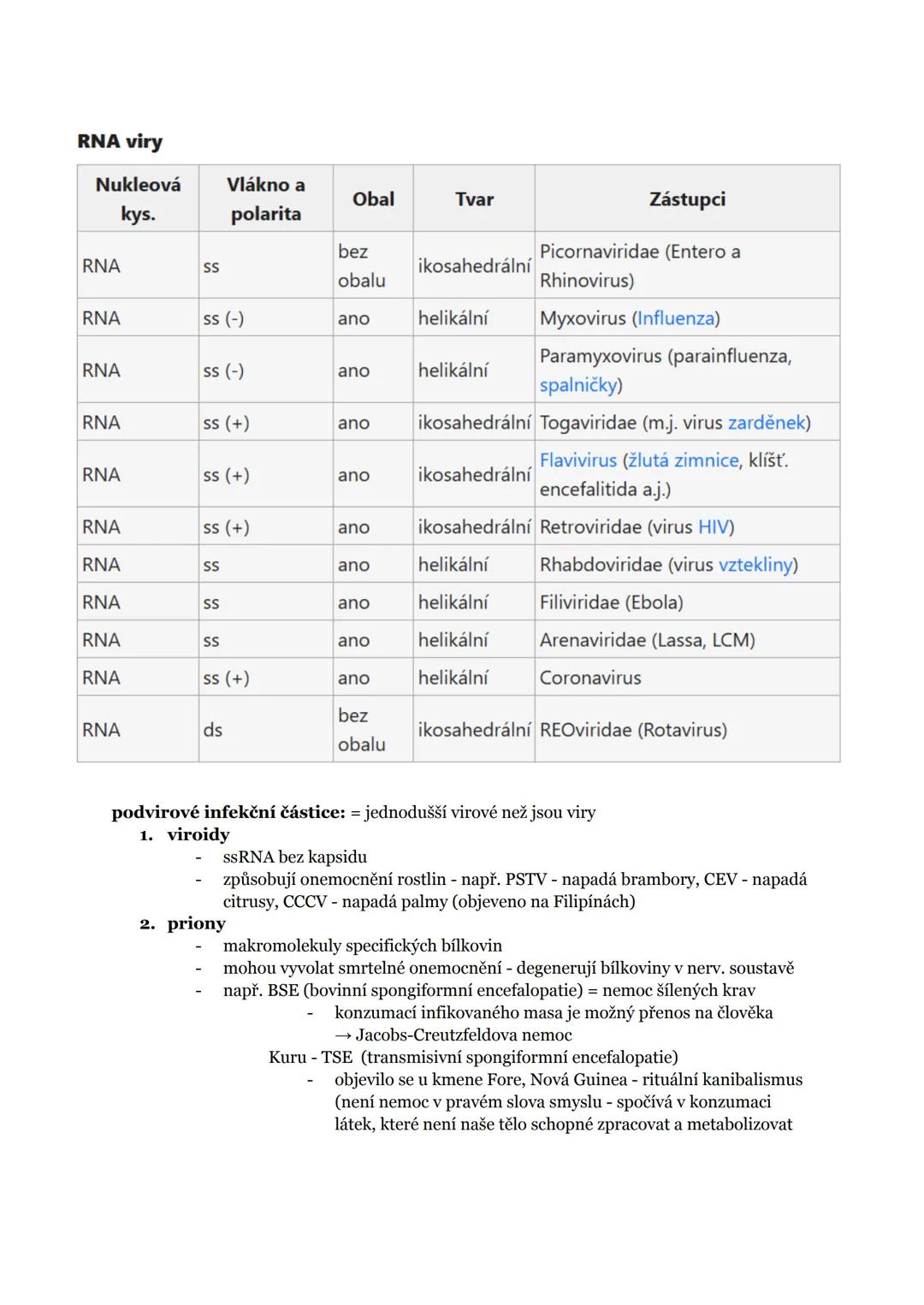 RNA viry

| Nukleová kys. | Vlákno a polarita | Obal | Tvar | Zástupci |
|---|---|---|---|---|
| RNA | ss | bez obalu | ikosahedrální | Picornaviridae (Entero a Rhinovirus) |
| RNA | ss (-) | ano | helikální | Myxovirus (Influenza) |
| RNA | ss (-) | ano | helikální | Paramyxovirus (parainfluenza, spalničky) |
| RNA | ss (+) | ano | ikosahedrální | Togaviridae (m.j. virus zarděnek) |
| RNA | ss (+) | ano | ikosahedrální | Flavivirus (žlutá zimnice, klíšť. encefalitida a.j.) |
| RNA | ss (+) | ano | ikosahedrální | Retroviridae (virus HIV) |
| RNA | ss | ano | helikální | Rhabdoviridae (virus vztekliny) |
| RNA | ss | ano | helikální | Filiviridae (Ebola) |
| RNA | ss | ano | helikální | Arenaviridae (Lassa, LCM) |
| RNA | ss (+) | ano | helikální | Coronavirus |
| RNA | ds | bez obalu | ikosahedrální | REOviridae (Rotavirus) |

podvirové infekční částice: = jednodušší virové než jsou viry
1. viroidy
- ssRNA bez kapsidu
- způsobují onemocnění rostlin - např. PSTV - napadá brambory, CEV - napadá citrusy, CCCV - napadá palmy (objeveno na Filipínách)
2. priony
- makromolekuly specifických bílkovin
- mohou vyvolat smrtelné onemocnění - degenerují bílkoviny v nerv. soustavě
- např. BSE (bovinní spongiformní encefalopatie) = nemoc šílených krav
- konzumací infikovaného masa je možný přenos na člověka → Jacobs-Creutzfeldova nemoc
Kuru - TSE (transmisivní spongiformní encefalopatie)
- objevilo se u kmene Fore, Nová Guinea - rituální kanibalismus (není nemoc v pravém slova smyslu - spočívá v konzumaci látek, které není naše tělo schopné zpracovat a metabolizovat